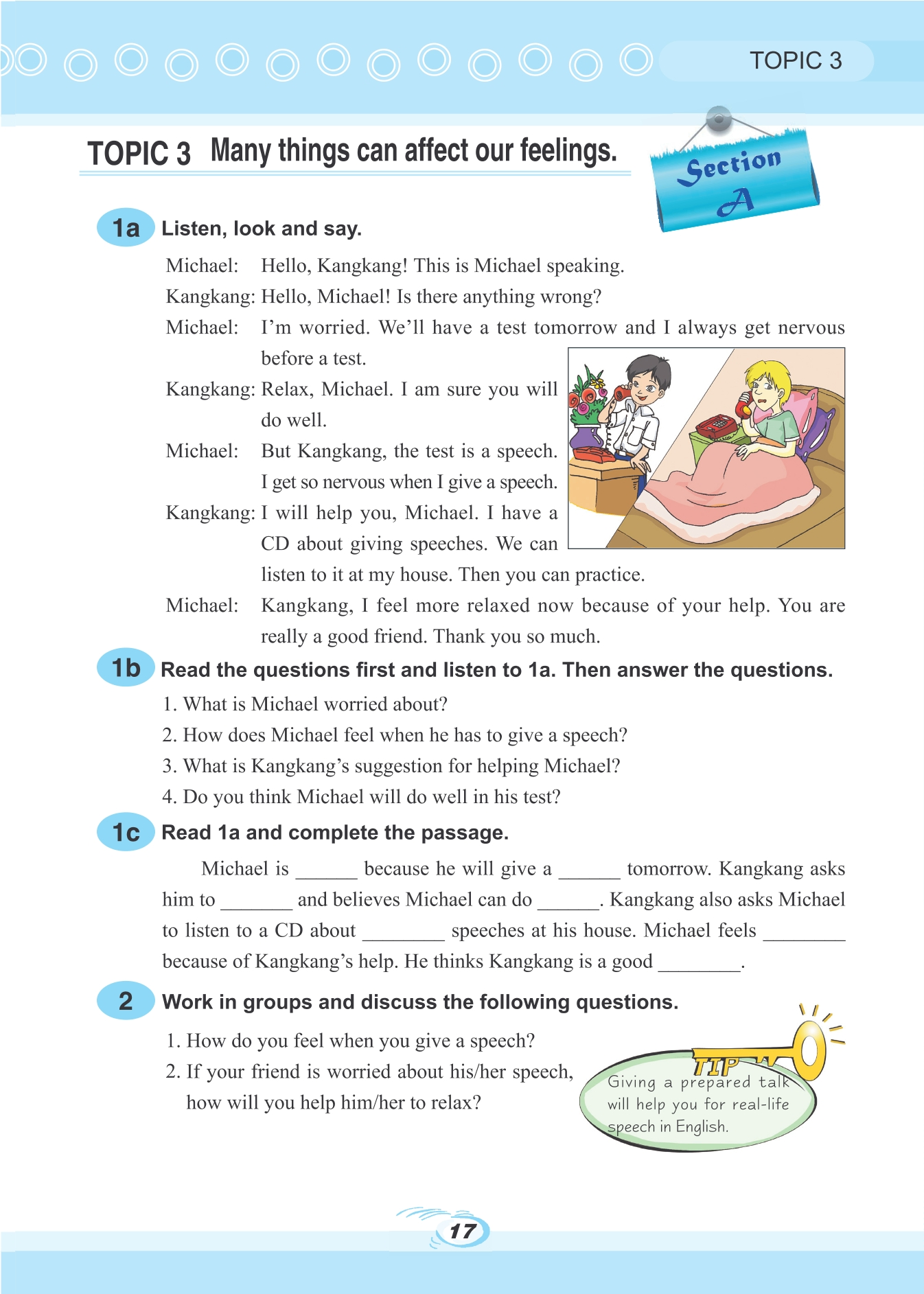 TOPIC 3

TOPIC 3 Many things can affect our feelings.

Section A

1a Listen, look and say.

Michael: Hello, Kangkang! This is Michael speaking.
Kangkang: Hello, Michael! Is there anything wrong?
Michael: I'm worried. We'll have a test tomorrow and I always get nervous before a test.
Kangkang: Relax, Michael. I am sure you will do well.
Michael: But Kangkang, the test is a speech. I get so nervous when I give a speech.
Kangkang: I will help you, Michael. I have a CD about giving speeches. We can listen to it at my house. Then you can practice.
Michael: Kangkang, I feel more relaxed now because of your help. You are really a good friend. Thank you so much.

1b Read the questions first and listen to 1a. Then answer the questions.

1. What is Michael worried about?
2. How does Michael feel when he has to give a speech?
3. What is Kangkang's suggestion for helping Michael?
4. Do you think Michael will do well in his test?

1c Read 1a and complete the passage.

Michael is ______ because he will give a ______ tomorrow. Kangkang asks him to _______ and believes Michael can do ______. Kangkang also asks Michael to listen to a CD about ________ speeches at his house. Michael feels ________ because of Kangkang's help. He thinks Kangkang is a good ________.

2 Work in groups and discuss the following questions.

1. How do you feel when you give a speech?
2. If your friend is worried about his/her speech, how will you help him/her to relax?

TIP
Giving a prepared talk will help you for real-life speech in English.

17